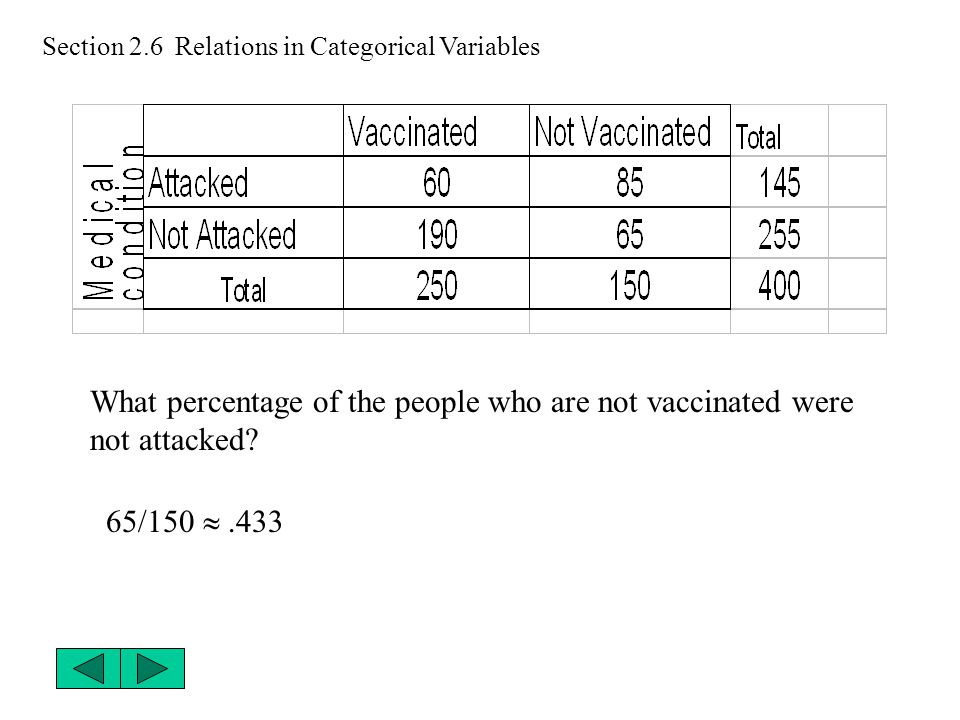 Section 2.6 Relations in Categorical Variables

Medical condition

| | Vaccinated | Not Vaccinated | Total |
|---|---|---|---|
| Attacked | 60 | 85 | 145 |
| Not Attacked | 190 | 65 | 255 |
| Total | 250 | 150 | 400 |

What percentage of the people who are not vaccinated were not attacked?

$65/150 \approx .433$